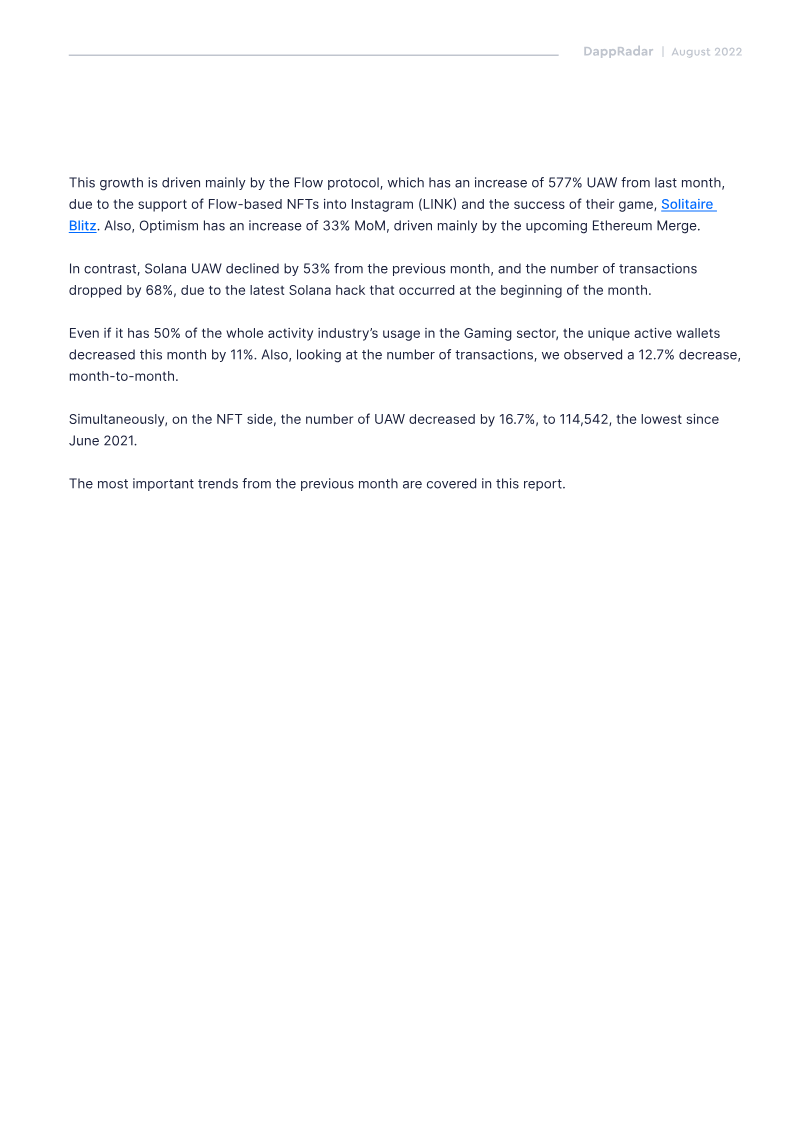 DappRadar | August 2022

This growth is driven mainly by the Flow protocol, which has an increase of 577% UAW from last month, due to the support of Flow-based NFTs into Instagram (LINK) and the success of their game, Solitaire Blitz. Also, Optimism has an increase of 33% MoM, driven mainly by the upcoming Ethereum Merge.

In contrast, Solana UAW declined by 53% from the previous month, and the number of transactions dropped by 68%, due to the latest Solana hack that occurred at the beginning of the month.

Even if it has 50% of the whole activity industry's usage in the Gaming sector, the unique active wallets decreased this month by 11%. Also, looking at the number of transactions, we observed a 12.7% decrease, month-to-month.

Simultaneously, on the NFT side, the number of UAW decreased by 16.7%, to 114,542, the lowest since June 2021.

The most important trends from the previous month are covered in this report.